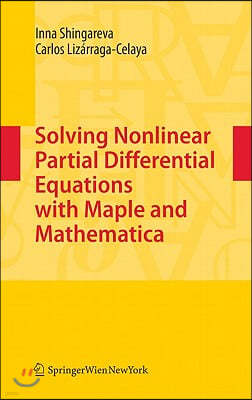 Inna Shingareva
Carlos Lizárraga-Celaya

Solving Nonlinear Partial Differential Equations with Maple and Mathematica

SpringerWienNewYork